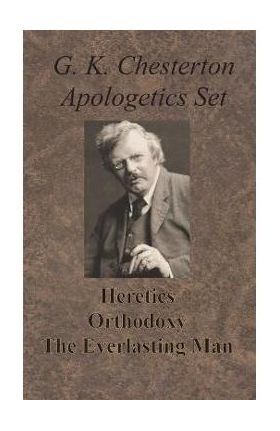 G. K. Chesterton
Apologetics Set

Heretics
Orthodoxy
The Everlasting Man